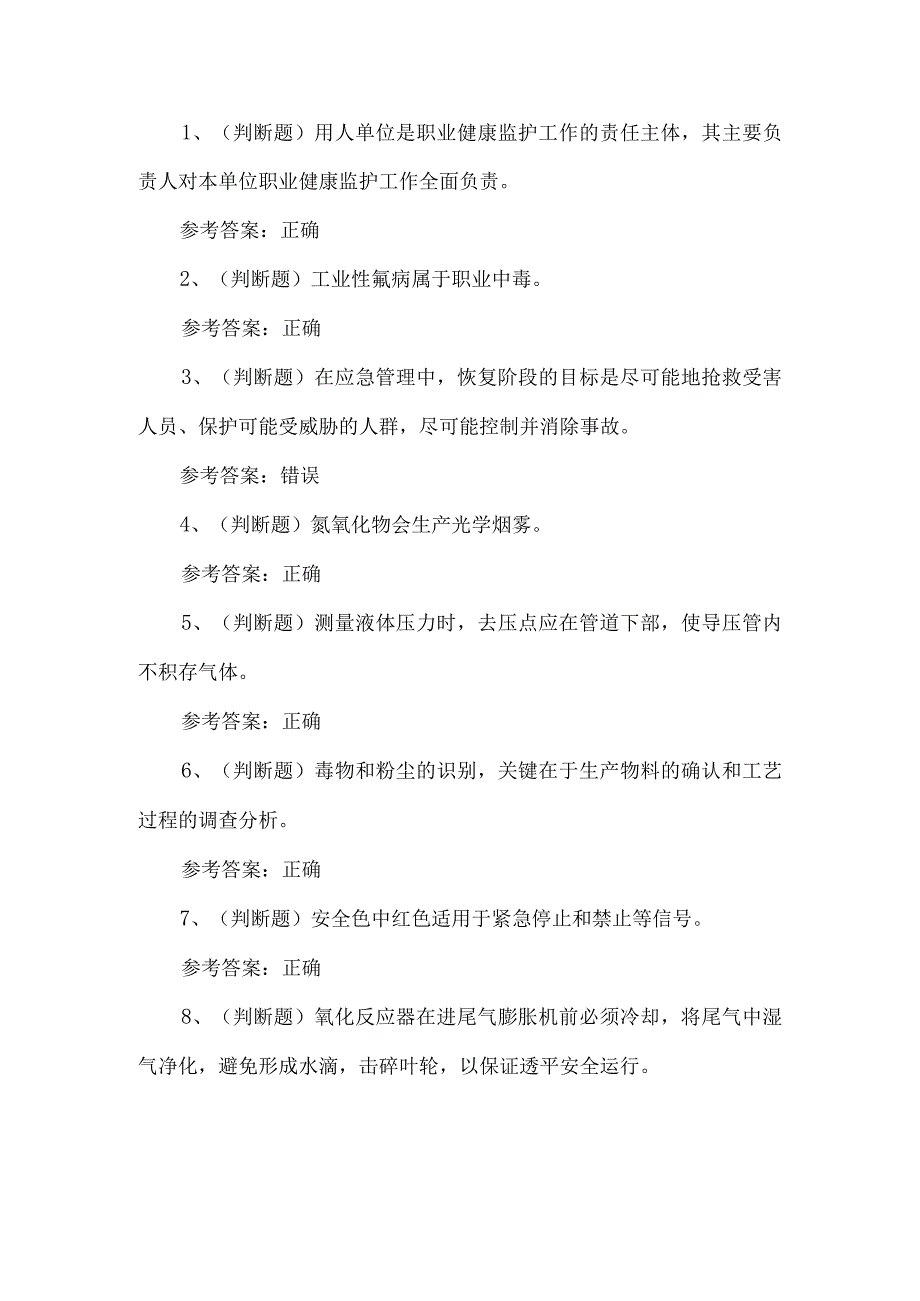 1、（判断题）用人单位是职业健康监护工作的责任主体，其主要负责人对本单位职业健康监护工作全面负责。

参考答案：正确

2、（判断题）工业性氟病属于职业中毒。

参考答案：正确

3、（判断题）在应急管理中，恢复阶段的目标是尽可能地抢救受害人员、保护可能受威胁的人群，尽可能控制并消除事故。

参考答案：错误

4、（判断题）氮氧化物会生产光学烟雾。

参考答案：正确

5、（判断题）测量液体压力时，去压点应在管道下部，使导压管内不积存气体。

参考答案：正确

6、（判断题）毒物和粉尘的识别，关键在于生产物料的确认和工艺过程的调查分析。

参考答案：正确

7、（判断题）安全色中红色适用于紧急停止和禁止等信号。

参考答案：正确

8、（判断题）氧化反应器在进尾气膨胀机前必须冷却，将尾气中湿气净化，避免形成水滴，击碎叶轮，以保证透平安全运行。